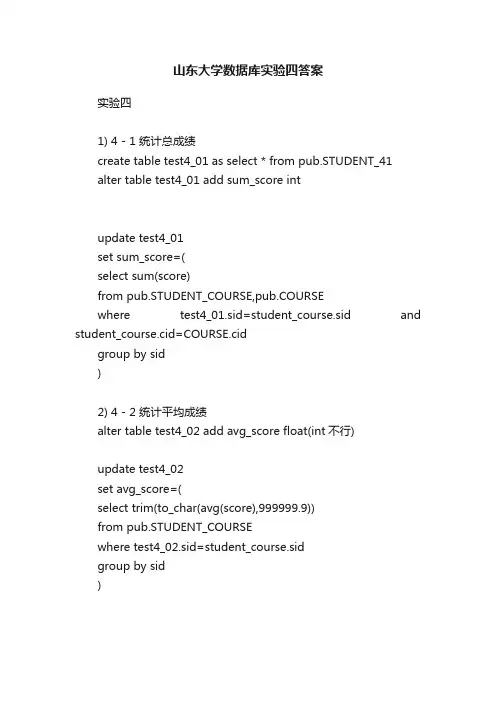 山东大学数据库实验四答案

实验四

1) 4 - 1 统计总成绩
create table test4_01 as select * from pub.STUDENT_41
alter table test4_01 add sum_score int

update test4_01
set sum_score=(
select sum(score)
from pub.STUDENT_COURSE,pub.COURSE
where test4_01.sid=student_course.sid and student_course.cid=COURSE.cid
group by sid
)

2) 4 - 2 统计平均成绩
alter table test4_02 add avg_score float(int 不行)

update test4_02
set avg_score=(
select trim(to_char(avg(score),999999.9))
from pub.STUDENT_COURSE
where test4_02.sid=student_course.sid
group by sid
)